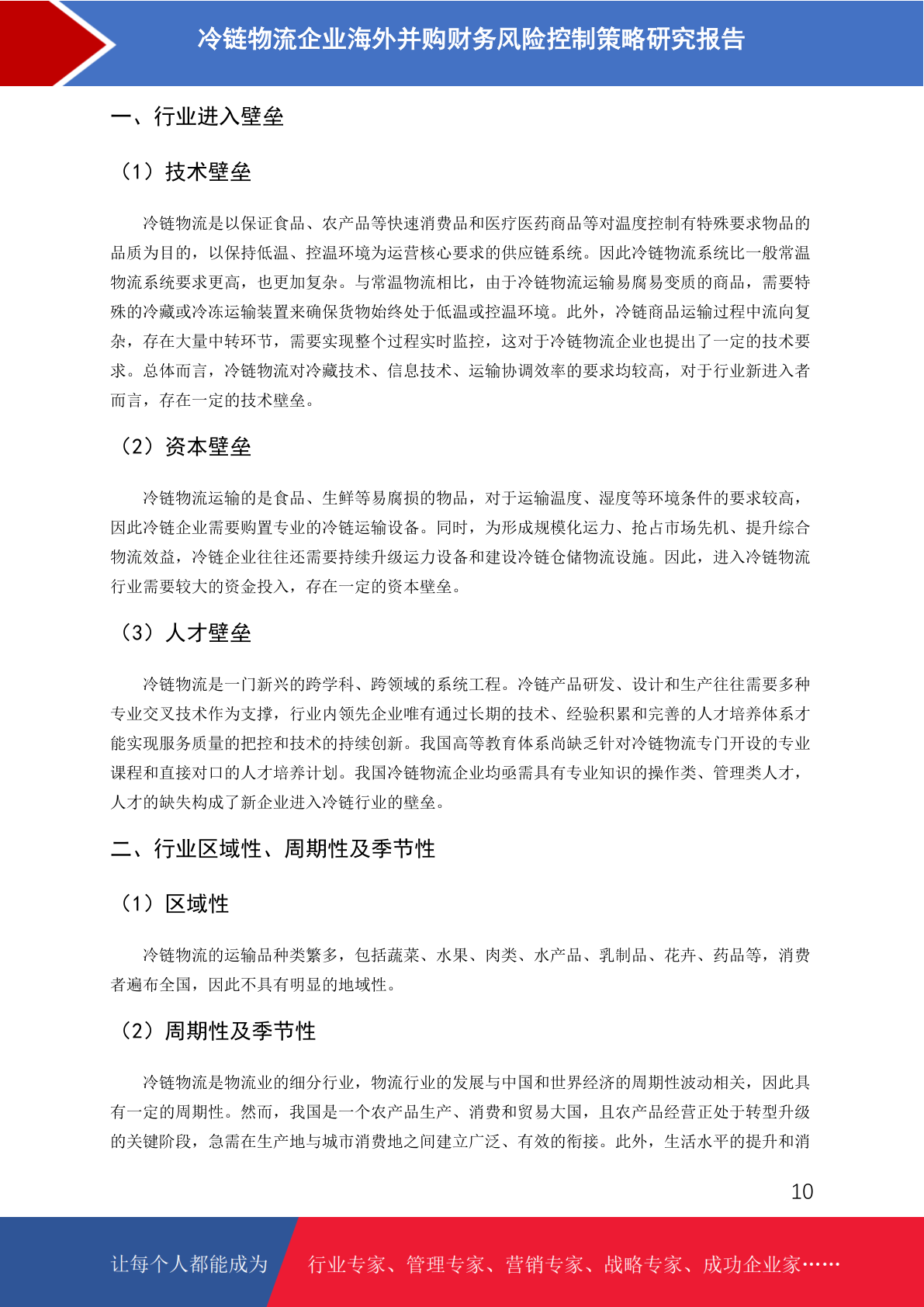 冷链物流企业海外并购财务风险控制策略研究报告

一、行业进入壁垒

（1）技术壁垒

冷链物流是以保证食品、农产品等快速消费品和医疗医药商品等对温度控制有特殊要求物品的品质为目的，以保持低温、控温环境为运营核心要求的供应链系统。因此冷链物流系统比一般常温物流系统要求更高，也更加复杂。与常温物流相比，由于冷链物流运输易腐易变质的商品，需要特殊的冷藏或冷冻运输装置来确保货物始终处于低温或控温环境。此外，冷链商品运输过程中流向复杂，存在大量中转环节，需要实现整个过程实时监控，这对于冷链物流企业也提出了一定的技术要求。总体而言，冷链物流对冷藏技术、信息技术、运输协调效率的要求均较高，对于行业新进入者而言，存在一定的技术壁垒。

（2）资本壁垒

冷链物流运输的是食品、生鲜等易腐损的物品，对于运输温度、湿度等环境条件的要求较高，因此冷链企业需要购置专业的冷链运输设备。同时，为形成规模化运力、抢占市场先机、提升综合物流效益，冷链企业往往还需要持续升级运力设备和建设冷链仓储物流设施。因此，进入冷链物流行业需要较大的资金投入，存在一定的资本壁垒。

（3）人才壁垒

冷链物流是一门新兴的跨学科、跨领域的系统工程。冷链产品研发、设计和生产往往需要多种专业交叉技术作为支撑，行业内领先企业唯有通过长期的技术、经验积累和完善的人才培养体系才能实现服务质量的把控和技术的持续创新。我国高等教育体系尚缺乏针对冷链物流专门开设的专业课程和直接对口的人才培养计划。我国冷链物流企业均亟需具有专业知识的操作类、管理类人才，人才的缺失构成了新企业进入冷链行业的壁垒。

二、行业区域性、周期性及季节性

（1）区域性

冷链物流的运输品种类繁多，包括蔬菜、水果、肉类、水产品、乳制品、花卉、药品等，消费者遍布全国，因此不具有明显的地域性。

（2）周期性及季节性

冷链物流是物流业的细分行业，物流行业的发展与中国和世界经济的周期性波动相关，因此具有一定的周期性。然而，我国是一个农产品生产、消费和贸易大国，且农产品经营正处于转型升级的关键阶段，急需在生产地与城市消费地之间建立广泛、有效的衔接。此外，生活水平的提升和消

10

让每个人都能成为 行业专家、管理专家、营销专家、战略专家、成功企业家……